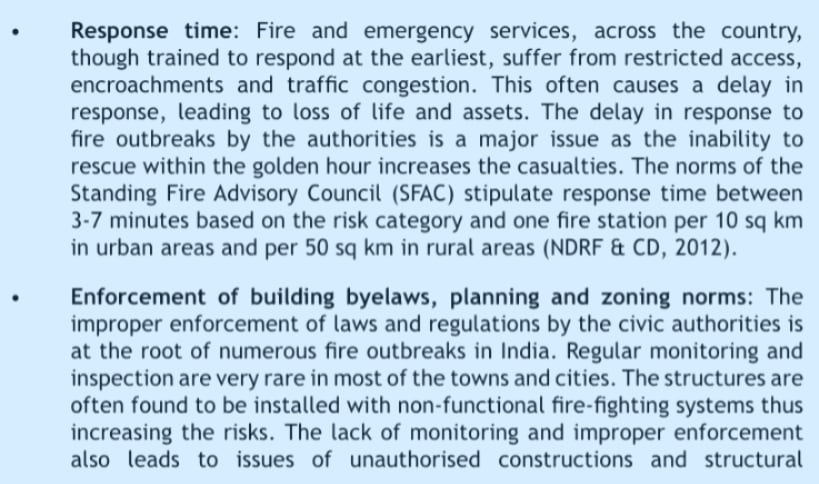 • Response time: Fire and emergency services, across the country, though trained to respond at the earliest, suffer from restricted access, encroachments and traffic congestion. This often causes a delay in response, leading to loss of life and assets. The delay in response to fire outbreaks by the authorities is a major issue as the inability to rescue within the golden hour increases the casualties. The norms of the Standing Fire Advisory Council (SFAC) stipulate response time between 3-7 minutes based on the risk category and one fire station per 10 sq km in urban areas and per 50 sq km in rural areas (NDRF & CD, 2012).

• Enforcement of building byelaws, planning and zoning norms: The improper enforcement of laws and regulations by the civic authorities is at the root of numerous fire outbreaks in India. Regular monitoring and inspection are very rare in most of the towns and cities. The structures are often found to be installed with non-functional fire-fighting systems thus increasing the risks. The lack of monitoring and improper enforcement also leads to issues of unauthorised constructions and structural